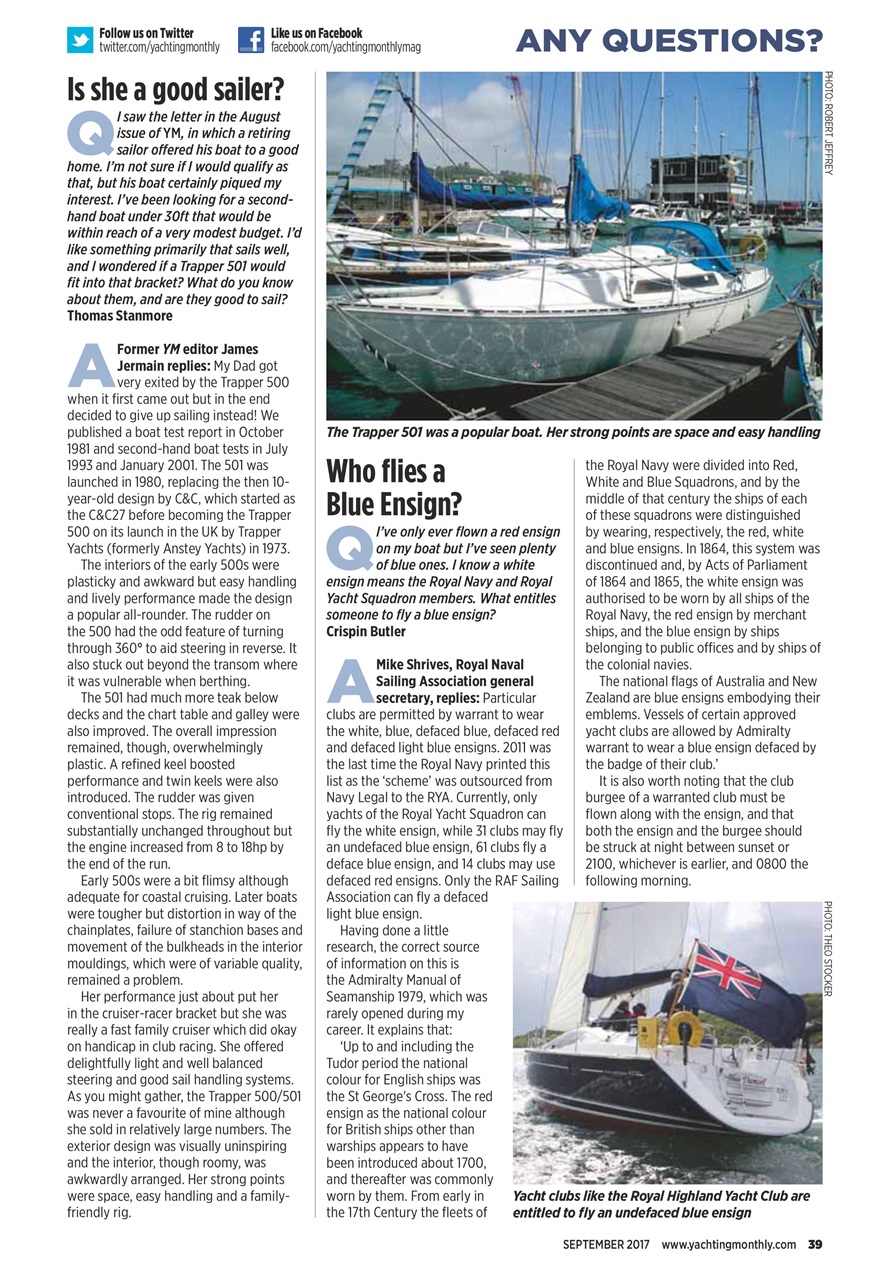 Follow us on Twitter
twitter.com/yachtingmonthly

Like us on Facebook
facebook.com/yachtingmonthlymag

ANY QUESTIONS?

Is she a good sailer?

Q I saw the letter in the August issue of YM, in which a retiring sailor offered his boat to a good home. I'm not sure if I would qualify as that, but his boat certainly piqued my interest. I've been looking for a second-hand boat under 30ft that would be within reach of a very modest budget. I'd like something primarily that sails well, and I wondered if a Trapper 501 would fit into that bracket? What do you know about them, and are they good to sail?
Thomas Stanmore

A Former YM editor James Jermain replies: My Dad got very exited by the Trapper 500 when it first came out but in the end decided to give up sailing instead! We published a boat test report in October 1981 and second-hand boat tests in July 1993 and January 2001. The 501 was launched in 1980, replacing the then 10-year-old design by C&C, which started as the C&C27 before becoming the Trapper 500 on its launch in the UK by Trapper Yachts (formerly Anstey Yachts) in 1973.

The interiors of the early 500s were plasticky and awkward but easy handling and lively performance made the design a popular all-rounder. The rudder on the 500 had the odd feature of turning through 360° to aid steering in reverse. It also stuck out beyond the transom where it was vulnerable when berthing.

The 501 had much more teak below decks and the chart table and galley were also improved. The overall impression remained, though, overwhelmingly plastic. A refined keel boosted performance and twin keels were also introduced. The rudder was given conventional stops. The rig remained substantially unchanged throughout but the engine increased from 8 to 18hp by the end of the run.

Early 500s were a bit flimsy although adequate for coastal cruising. Later boats were tougher but distortion in way of the chainplates, failure of stanchion bases and movement of the bulkheads in the interior mouldings, which were of variable quality, remained a problem.

Her performance just about put her in the cruiser-racer bracket but she was really a fast family cruiser which did okay on handicap in club racing. She offered delightfully light and well balanced steering and good sail handling systems. As you might gather, the Trapper 500/501 was never a favourite of mine although she sold in relatively large numbers. The exterior design was visually uninspiring and the interior, though roomy, was awkwardly arranged. Her strong points were space, easy handling and a family-friendly rig.

PHOTO: ROBERT JEFFREY

The Trapper 501 was a popular boat. Her strong points are space and easy handling

Who flies a Blue Ensign?

Q I've only ever flown a red ensign on my boat but I've seen plenty of blue ones. I know a white ensign means the Royal Navy and Royal Yacht Squadron members. What entitles someone to fly a blue ensign?
Crispin Butler

A Mike Shrives, Royal Naval Sailing Association general secretary, replies: Particular clubs are permitted by warrant to wear the white, blue, defaced blue, defaced red and defaced light blue ensigns. 2011 was the last time the Royal Navy printed this list as the 'scheme' was outsourced from Navy Legal to the RYA. Currently, only yachts of the Royal Yacht Squadron can fly the white ensign, while 31 clubs may fly an undefaced blue ensign, 61 clubs fly a deface blue ensign, and 14 clubs may use defaced red ensigns. Only the RAF Sailing Association can fly a defaced light blue ensign.

Having done a little research, the correct source of information on this is the Admiralty Manual of Seamanship 1979, which was rarely opened during my career. It explains that:

'Up to and including the Tudor period the national colour for English ships was the St George's Cross. The red ensign as the national colour for British ships other than warships appears to have been introduced about 1700, and thereafter was commonly worn by them. From early in the 17th Century the fleets of the Royal Navy were divided into Red, White and Blue Squadrons, and by the middle of that century the ships of each of these squadrons were distinguished by wearing, respectively, the red, white and blue ensigns. In 1864, this system was discontinued and, by Acts of Parliament of 1864 and 1865, the white ensign was authorised to be worn by all ships of the Royal Navy, the red ensign by merchant ships, and the blue ensign by ships belonging to public offices and by ships of the colonial navies.

The national flags of Australia and New Zealand are blue ensigns embodying their emblems. Vessels of certain approved yacht clubs are allowed by Admiralty warrant to wear a blue ensign defaced by the badge of their club.'

It is also worth noting that the club burgee of a warranted club must be flown along with the ensign, and that both the ensign and the burgee should be struck at night between sunset or 2100, whichever is earlier, and 0800 the following morning.

PHOTO: THEO STOCKER

Yacht clubs like the Royal Highland Yacht Club are entitled to fly an undefaced blue ensign

SEPTEMBER 2017 www.yachtingmonthly.com 39